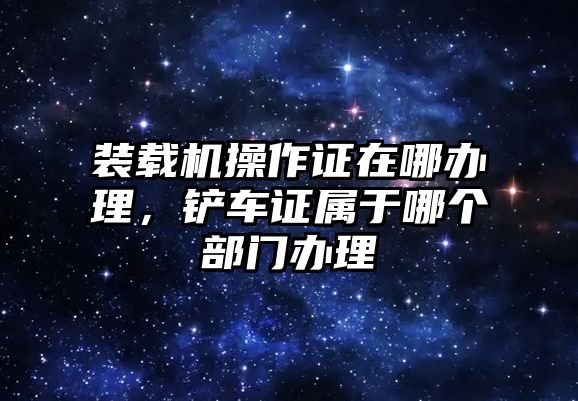 装载机操作证在哪办理，铲车证属于哪个部门办理